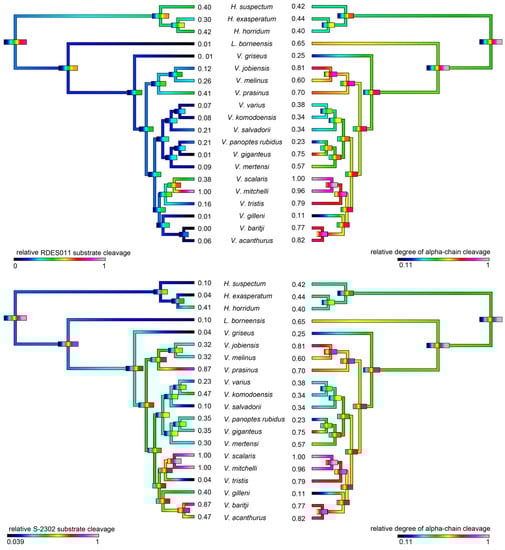 | | | |
|---|---|---|
| 0.40 | H. suspectum | 0.42 |
| 0.30 | H. exasperatum | 0.44 |
| 0.42 | H. horridum | 0.40 |
| 0.01 | L. borneensis | 0.65 |
| 0. 01 | V. griseus | 0.25 |
| 0.12 | V. jobiensis | 0.81 |
| 0.26 | V. melinus | 0.60 |
| 0.41 | V. prasinus | 0.70 |
| 0.07 | V. varius | 0.38 |
| 0.08 | V. komodoensis | 0.34 |
| 0.21 | V. salvadorii | 0.34 |
| 0.21 | V. panoptes rubidus | 0.23 |
| 0.01 | V. giganteus | 0.75 |
| 0.09 | V. mertensi | 0.57 |
| 0.38 | V. scalaris | 1.00 |
| 1.00 | V. mitchelli | 0.96 |
| 0.16 | V. tristis | 0.79 |
| 0.01 | V. gilleni | 0.11 |
| 0.00 | V. baritji | 0.77 |
| 0.06 | V. acanthurus | 0.82 |

relative RDES011 substrate cleavage
0 1

relative degree of alpha-chain cleavage
0.11 1

| | | |
|---|---|---|
| 0.10 | H. suspectum | 0.42 |
| 0.04 | H. exasperatum | 0.44 |
| 0.41 | H. horridum | 0.40 |
| 0.10 | L. borneensis | 0.65 |
| 0.04 | V. griseus | 0.25 |
| 0.32 | V. jobiensis | 0.81 |
| 0.32 | V. melinus | 0.60 |
| 0.87 | V. prasinus | 0.70 |
| 0.23 | V. varius | 0.38 |
| 0.47 | V. komodoensis | 0.34 |
| 0.10 | V. salvadorii | 0.34 |
| 0.35 | V. panoptes rubidus | 0.23 |
| 0.35 | V. giganteus | 0.75 |
| 0.30 | V. mertensi | 0.57 |
| 1.00 | V. scalaris | 1.00 |
| 1.00 | V. mitchelli | 0.96 |
| 0.04 | V. tristis | 0.79 |
| 0.40 | V. gilleni | 0.11 |
| 0.87 | V. baritji | 0.77 |
| 0.47 | V. acanthurus | 0.82 |

relative S-2302 substrate cleavage
0.039 1

relative degree of alpha-chain cleavage
0.11 1